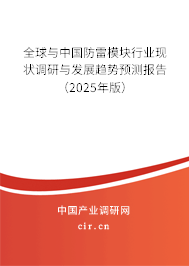 全球与中国防雷模块行业现状调研与发展趋势预测报告（2025年版）

中国产业调研网

cir.cn